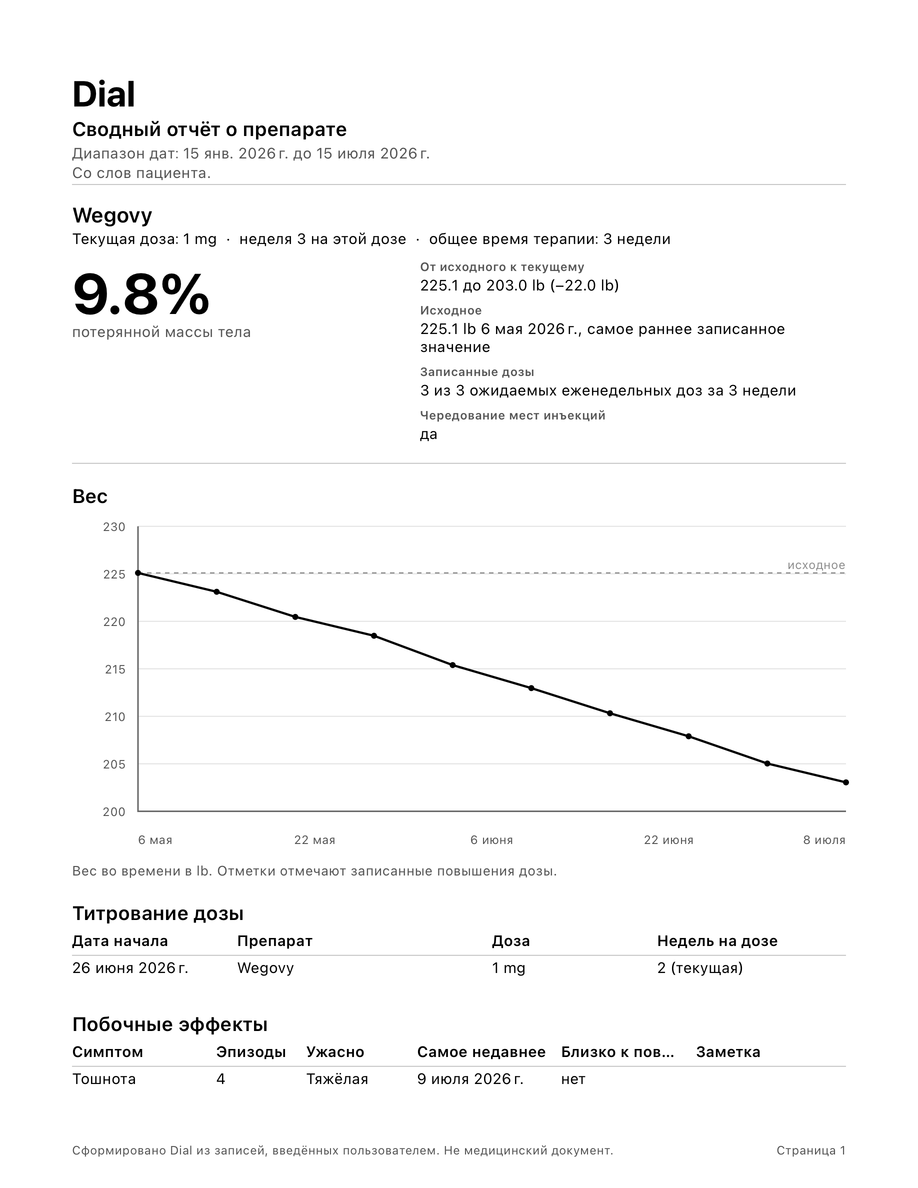 Dial

Сводный отчёт о препарате

Диапазон дат: 15 янв. 2026 г. до 15 июля 2026 г.
Со слов пациента.

Wegovy

Текущая доза: 1 mg · неделя 3 на этой дозе · общее время терапии: 3 недели

9.8%
потерянной массы тела

От исходного к текущему
225.1 до 203.0 lb (−22.0 lb)

Исходное
225.1 lb 6 мая 2026 г., самое раннее записанное значение

Записанные дозы
3 из 3 ожидаемых еженедельных доз за 3 недели

Чередование мест инъекций
да

Вес

230
225
220
215
210
205
200

исходное

6 мая
22 мая
6 июня
22 июня
8 июля

Вес во времени в lb. Отметки отмечают записанные повышения дозы.

Титрование дозы

| Дата начала | Препарат | Доза | Недель на дозе |
|---|---|---|---|
| 26 июня 2026 г. | Wegovy | 1 mg | 2 (текущая) |

Побочные эффекты

| Симптом | Эпизоды | Ужасно | Самое недавнее | Близко к пов... | Заметка |
|---|---|---|---|---|---|
| Тошнота | 4 | Тяжёлая | 9 июля 2026 г. | нет | |

Сформировано Dial из записей, введённых пользователем. Не медицинский документ.

Страница 1